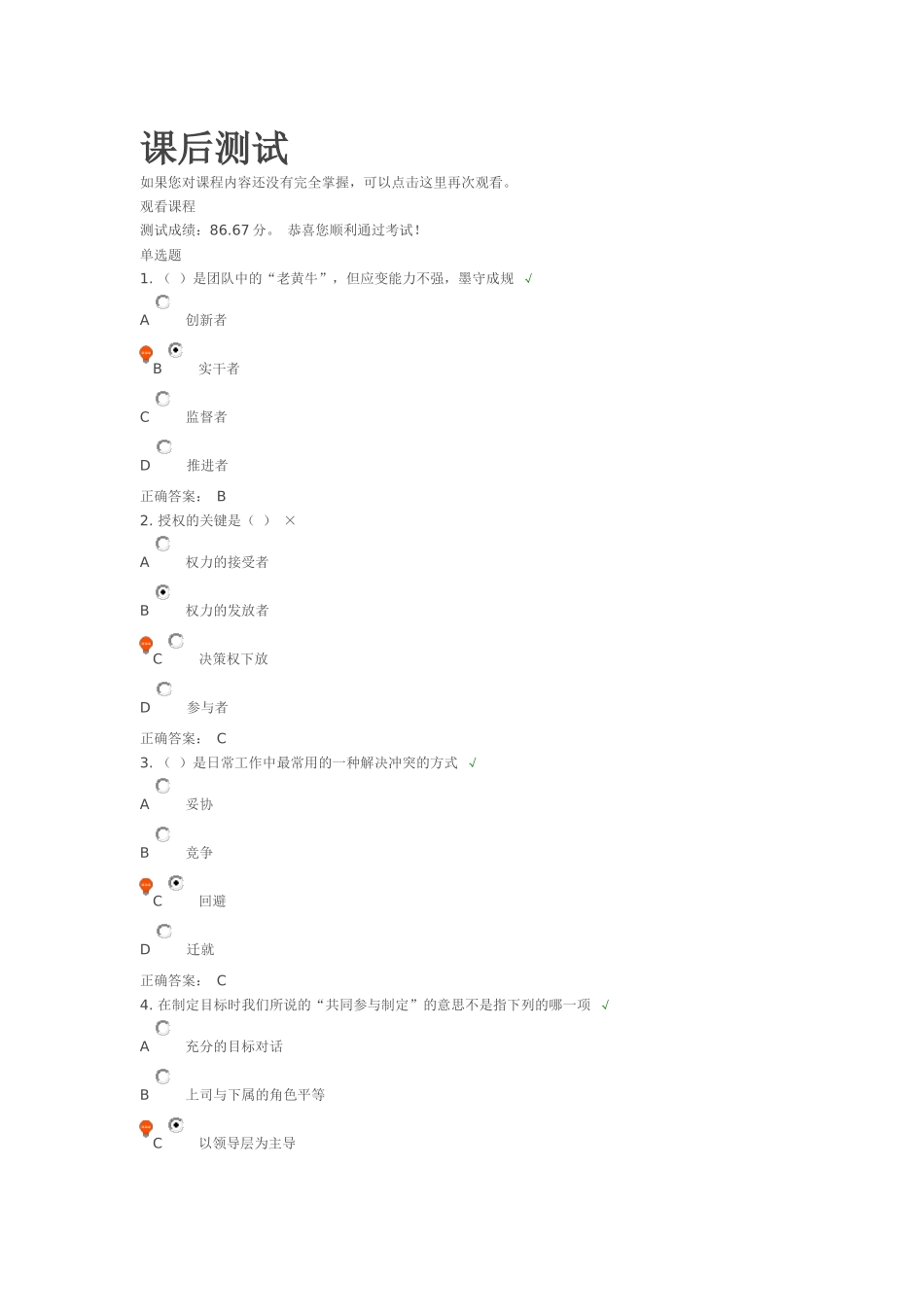 课后测试

如果您对课程内容还没有完全掌握，可以点击这里再次观看。

观看课程

测试成绩：86.67 分。 恭喜您顺利通过考试！

单选题

1. （ ）是团队中的“老黄牛”，但应变能力不强，墨守成规 √

A 创新者

B 实干者

C 监督者

D 推进者

正确答案： B

2. 授权的关键是（ ） ×

A 权力的接受者

B 权力的发放者

C 决策权下放

D 参与者

正确答案： C

3. （ ）是日常工作中最常用的一种解决冲突的方式 √

A 妥协

B 竞争

C 回避

D 迁就

正确答案： C

4. 在制定目标时我们所说的“共同参与制定”的意思不是指下列的哪一项 √

A 充分的目标对话

B 上司与下属的角色平等

C 以领导层为主导